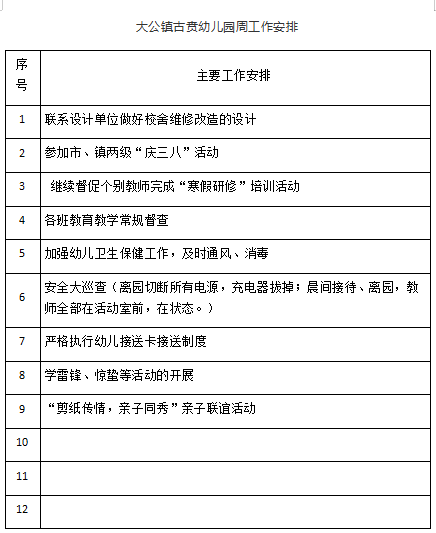 大公镇古贲幼儿园周工作安排

| 序号 | 主要工作安排 |
|---|---|
| 1 | 联系设计单位做好校舍维修改造的设计 |
| 2 | 参加市、镇两级“庆三八”活动 |
| 3 | 继续督促个别教师完成“寒假研修”培训活动 |
| 4 | 各班教育教学常规督查 |
| 5 | 加强幼儿卫生保健工作，及时通风、消毒 |
| 6 | 安全大巡查（离园切断所有电源，充电器拔掉；晨间接待、离园，教师全部在活动室前，在状态。） |
| 7 | 严格执行幼儿接送卡接送制度 |
| 8 | 学雷锋、惊蛰等活动的开展 |
| 9 | “剪纸传情，亲子同秀”亲子联谊活动 |
| 10 | |
| 11 | |
| 12 | |